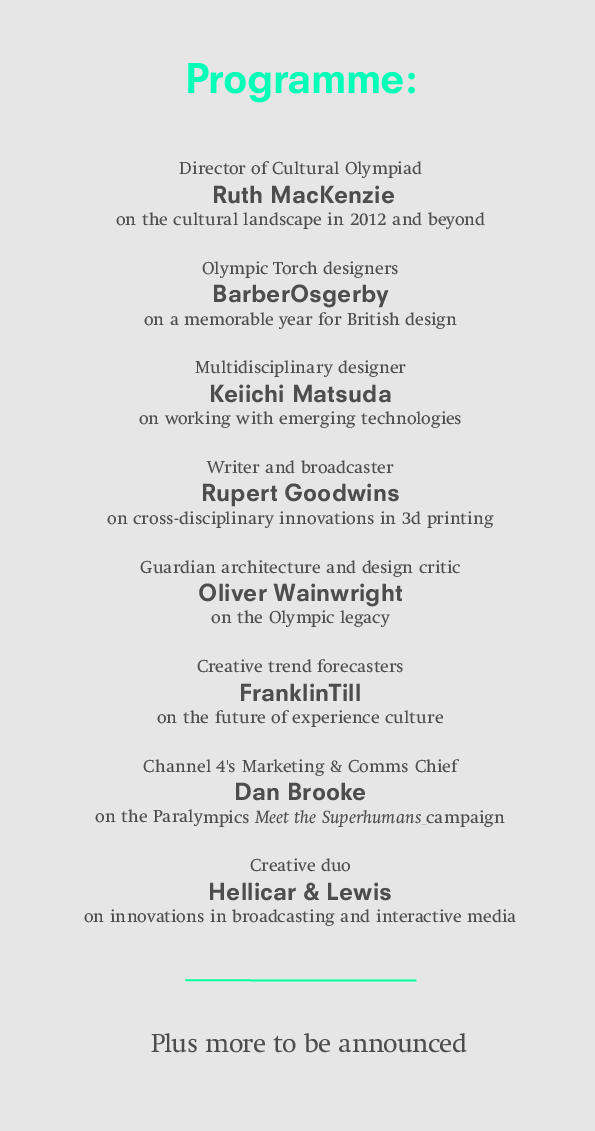 Programme:

Director of Cultural Olympiad
Ruth MacKenzie
on the cultural landscape in 2012 and beyond

Olympic Torch designers
BarberOsgerby
on a memorable year for British design

Multidisciplinary designer
Keiichi Matsuda
on working with emerging technologies

Writer and broadcaster
Rupert Goodwins
on cross-disciplinary innovations in 3d printing

Guardian architecture and design critic
Oliver Wainwright
on the Olympic legacy

Creative trend forecasters
FranklinTill
on the future of experience culture

Channel 4's Marketing & Comms Chief
Dan Brooke
on the Paralympics Meet the Superhumans campaign

Creative duo
Hellicar & Lewis
on innovations in broadcasting and interactive media

Plus more to be announced